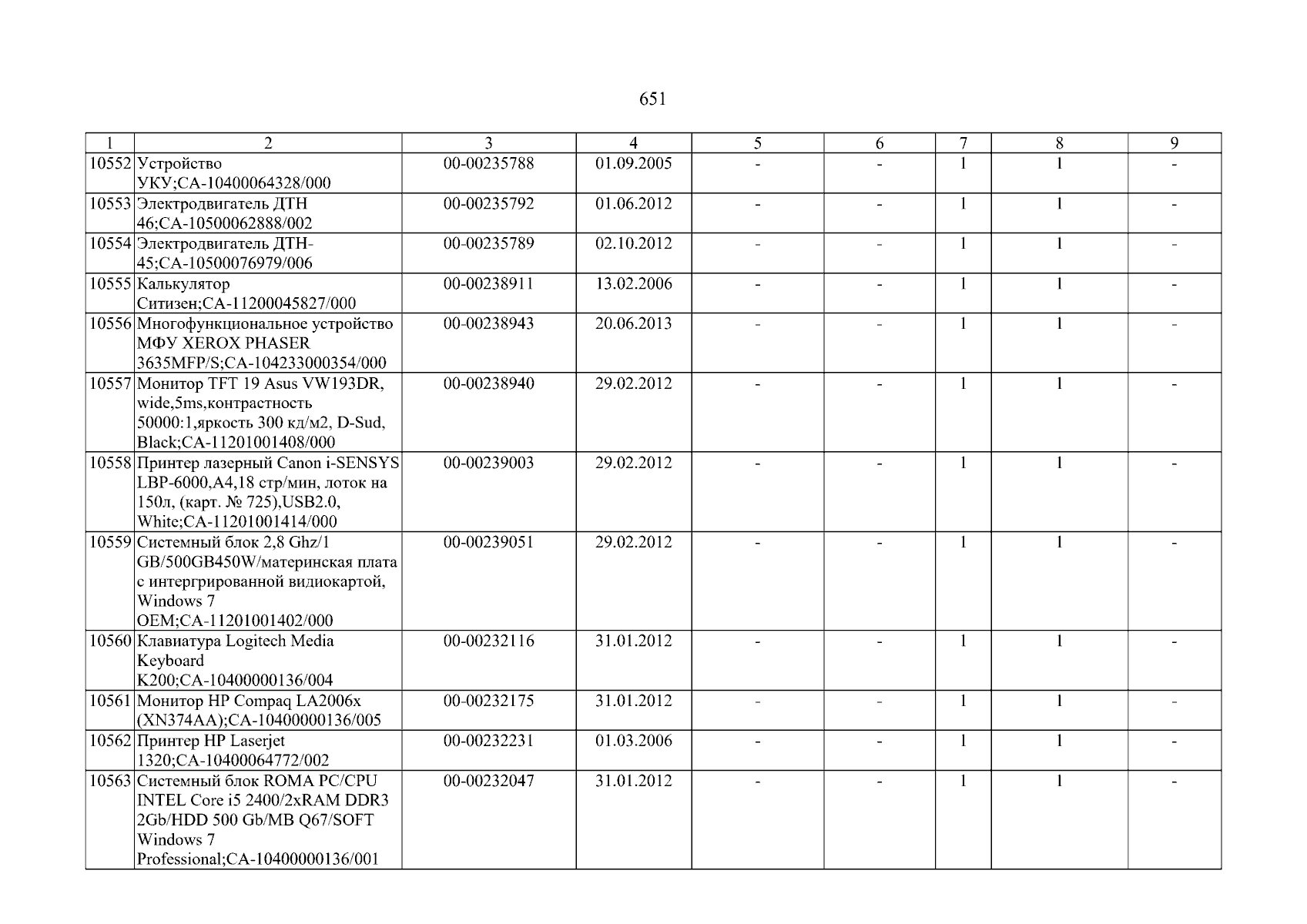 651

| 1 | 2 | 3 | 4 | 5 | 6 | 7 | 8 | 9 |
|---|---|---|---|---|---|---|---|---|
| 10552 | Устройство УКУ;СА-10400064328/000 | 00-00235788 | 01.09.2005 | - | - | 1 | 1 | - |
| 10553 | Электродвигатель ДТН 46;СА-10500062888/002 | 00-00235792 | 01.06.2012 | - | - | 1 | 1 | - |
| 10554 | Электродвигатель ДТН-45;СА-10500076979/006 | 00-00235789 | 02.10.2012 | - | - | 1 | 1 | - |
| 10555 | Калькулятор Ситизен;СА-11200045827/000 | 00-00238911 | 13.02.2006 | - | - | 1 | 1 | - |
| 10556 | Многофункциональное устройство МФУ XEROX PHASER 3635MFP/S;СА-104233000354/000 | 00-00238943 | 20.06.2013 | - | - | 1 | 1 | - |
| 10557 | Монитор TFT 19 Asus VW193DR, wide,5ms,контрастность 50000:1,яркость 300 кд/м2, D-Sud, Black;СА-11201001408/000 | 00-00238940 | 29.02.2012 | - | - | 1 | 1 | - |
| 10558 | Принтер лазерный Canon i-SENSYS LBP-6000,A4,18 стр/мин, лоток на 150л, (карт. № 725),USB2.0, White;СА-11201001414/000 | 00-00239003 | 29.02.2012 | - | - | 1 | 1 | - |
| 10559 | Системный блок 2,8 Ghz/1 GB/500GB450W/материнская плата с интергрированной видиокартой, Windows 7 OEM;СА-11201001402/000 | 00-00239051 | 29.02.2012 | - | - | 1 | 1 | - |
| 10560 | Клавиатура Logitech Media Keyboard K200;СА-10400000136/004 | 00-00232116 | 31.01.2012 | - | - | 1 | 1 | - |
| 10561 | Монитор HP Compaq LA2006x (XN374AA);СА-10400000136/005 | 00-00232175 | 31.01.2012 | - | - | 1 | 1 | - |
| 10562 | Принтер HP Laserjet 1320;СА-10400064772/002 | 00-00232231 | 01.03.2006 | - | - | 1 | 1 | - |
| 10563 | Системный блок ROMA PC/CPU INTEL Core i5 2400/2xRAM DDR3 2Gb/HDD 500 Gb/MB Q67/SOFT Windows 7 Professional;СА-10400000136/001 | 00-00232047 | 31.01.2012 | - | - | 1 | 1 | - |